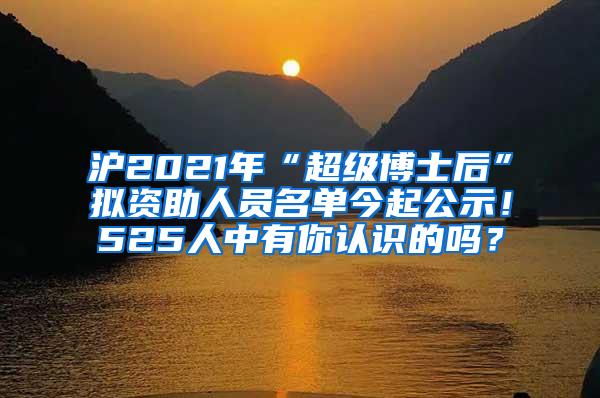 沪2021年“超级博士后”拟资助人员名单今起公示！525人中有你认识的吗？